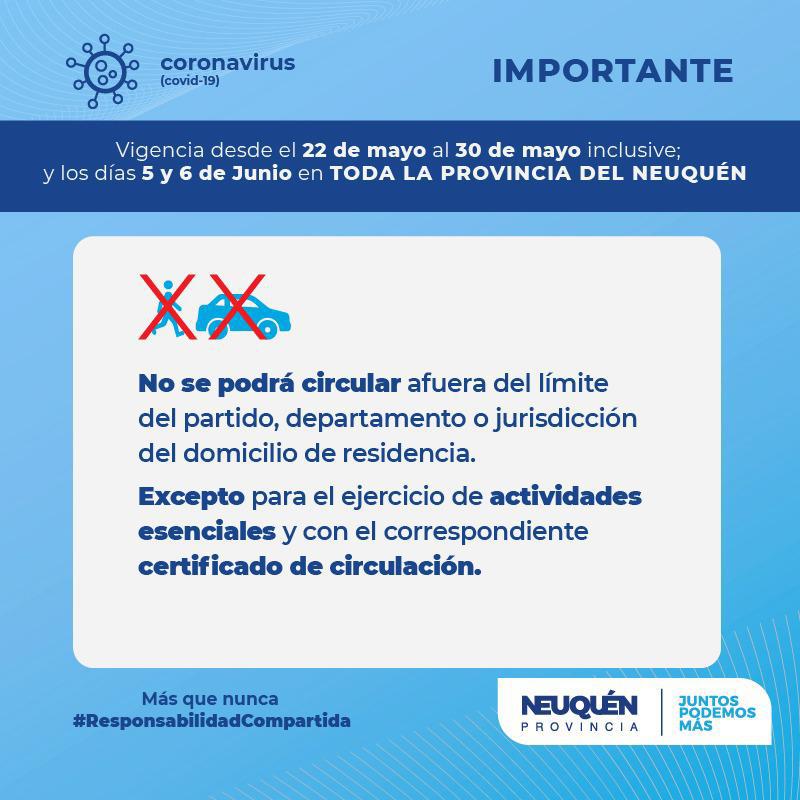 coronavirus
(covid-19)

IMPORTANTE

Vigencia desde el 22 de mayo al 30 de mayo inclusive; y los días 5 y 6 de Junio en TODA LA PROVINCIA DEL NEUQUÉN

No se podrá circular afuera del límite del partido, departamento o jurisdicción del domicilio de residencia.

Excepto para el ejercicio de actividades esenciales y con el correspondiente certificado de circulación.

Más que nunca
#ResponsabilidadCompartida

NEUQUÉN
PROVINCIA

JUNTOS
PODEMOS
MÁS